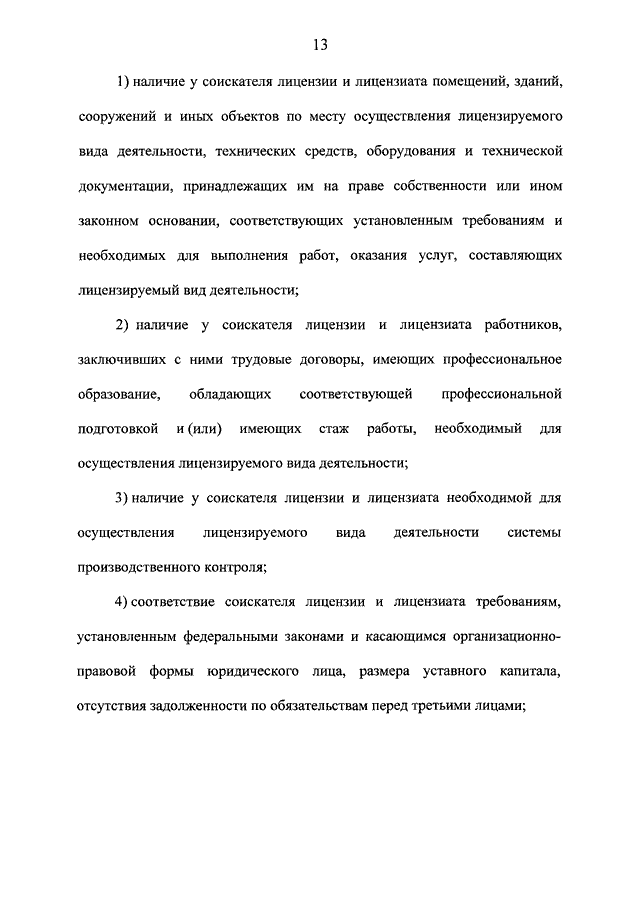 13

1) наличие у соискателя лицензии и лицензиата помещений, зданий, сооружений и иных объектов по месту осуществления лицензируемого вида деятельности, технических средств, оборудования и технической документации, принадлежащих им на праве собственности или ином законном основании, соответствующих установленным требованиям и необходимых для выполнения работ, оказания услуг, составляющих лицензируемый вид деятельности;

2) наличие у соискателя лицензии и лицензиата работников, заключивших с ними трудовые договоры, имеющих профессиональное образование, обладающих соответствующей профессиональной подготовкой и (или) имеющих стаж работы, необходимый для осуществления лицензируемого вида деятельности;

3) наличие у соискателя лицензии и лицензиата необходимой для осуществления лицензируемого вида деятельности системы производственного контроля;

4) соответствие соискателя лицензии и лицензиата требованиям, установленным федеральными законами и касающимся организационно-правовой формы юридического лица, размера уставного капитала, отсутствия задолженности по обязательствам перед третьими лицами;